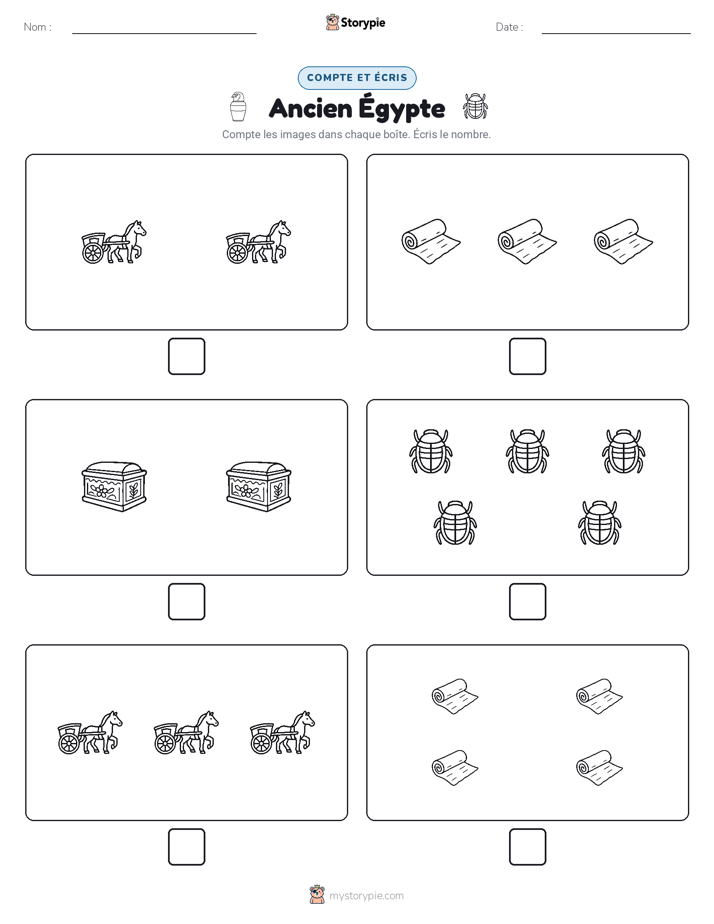 Nom :

Storypie

Date :

COMPTE ET ÉCRIS

Ancien Égypte

Compte les images dans chaque boîte. Écris le nombre.

mystorypie.com